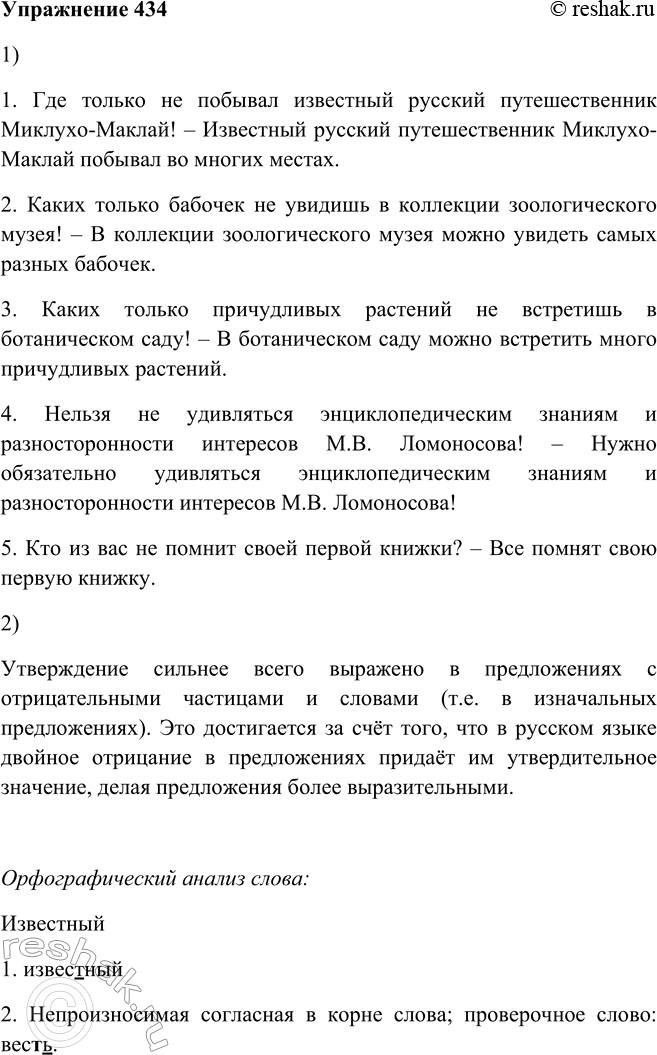 Упражнение 434 © reshak.ru

1)

1. Где только не побывал известный русский путешественник Миклухо-Маклай! – Известный русский путешественник Миклухо-Маклай побывал во многих местах.

2. Каких только бабочек не увидишь в коллекции зоологического музея! – В коллекции зоологического музея можно увидеть самых разных бабочек.

3. Каких только причудливых растений не встретишь в ботаническом саду! – В ботаническом саду можно встретить много причудливых растений.

4. Нельзя не удивляться энциклопедическим знаниям и разносторонности интересов М.В. Ломоносова! – Нужно обязательно удивляться энциклопедическим знаниям и разносторонности интересов М.В. Ломоносова!

5. Кто из вас не помнит своей первой книжки? – Все помнят свою первую книжку.

2)

Утверждение сильнее всего выражено в предложениях с отрицательными частицами и словами (т.е. в изначальных предложениях). Это достигается за счёт того, что в русском языке двойное отрицание в предложениях придаёт им утвердительное значение, делая предложения более выразительными.

Орфографический анализ слова:

Известный

1. известный

2. Непроизносимая согласная в корне слова; проверочное слово: весть.

reshak.ru